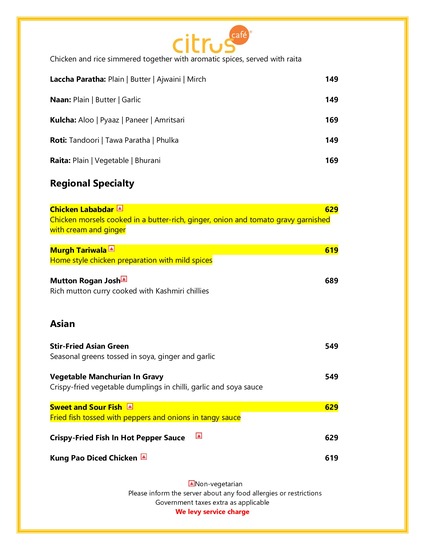 citrus café

Chicken and rice simmered together with aromatic spices, served with raita

**Laccha Paratha:** Plain | Butter | Ajwaini | Mirch 149

**Naan:** Plain | Butter | Garlic 149

**Kulcha:** Aloo | Pyaaz | Paneer | Amritsari 169

**Roti:** Tandoori | Tawa Paratha | Phulka 149

**Raita:** Plain | Vegetable | Bhurani 169

**Regional Specialty**

**Chicken Lababdar** 629
Chicken morsels cooked in a butter-rich, ginger, onion and tomato gravy garnished with cream and ginger

**Murgh Tariwala** 619
Home style chicken preparation with mild spices

**Mutton Rogan Josh** 689
Rich mutton curry cooked with Kashmiri chillies

**Asian**

**Stir-Fried Asian Green** 549
Seasonal greens tossed in soya, ginger and garlic

**Vegetable Manchurian In Gravy** 549
Crispy-fried vegetable dumplings in chilli, garlic and soya sauce

**Sweet and Sour Fish** 629
Fried fish tossed with peppers and onions in tangy sauce

**Crispy-Fried Fish In Hot Pepper Sauce** 629

**Kung Pao Diced Chicken** 619

Non-vegetarian
Please inform the server about any food allergies or restrictions
Government taxes extra as applicable
**We levy service charge**